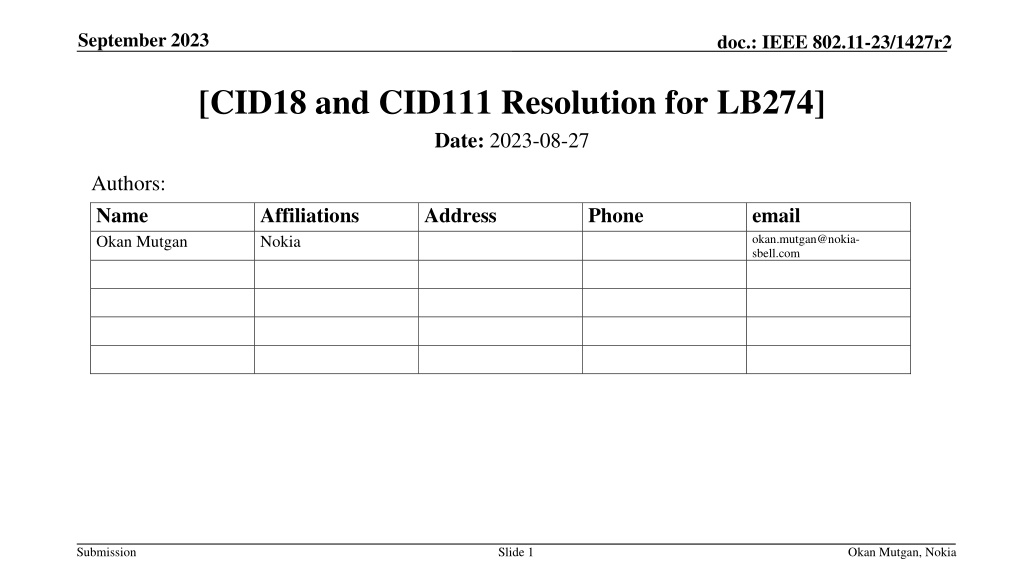 September 2023

doc.: IEEE 802.11-23/1427r2

[CID18 and CID111 Resolution for LB274]

Date: 2023-08-27

Authors:

| Name | Affiliations | Address | Phone | email |
|---|---|---|---|---|
| Okan Mutgan | Nokia | | | okan.mutgan@nokia-sbell.com |
| | | | | |
| | | | | |
| | | | | |
| | | | | |

Submission

Slide 1

Okan Mutgan, Nokia